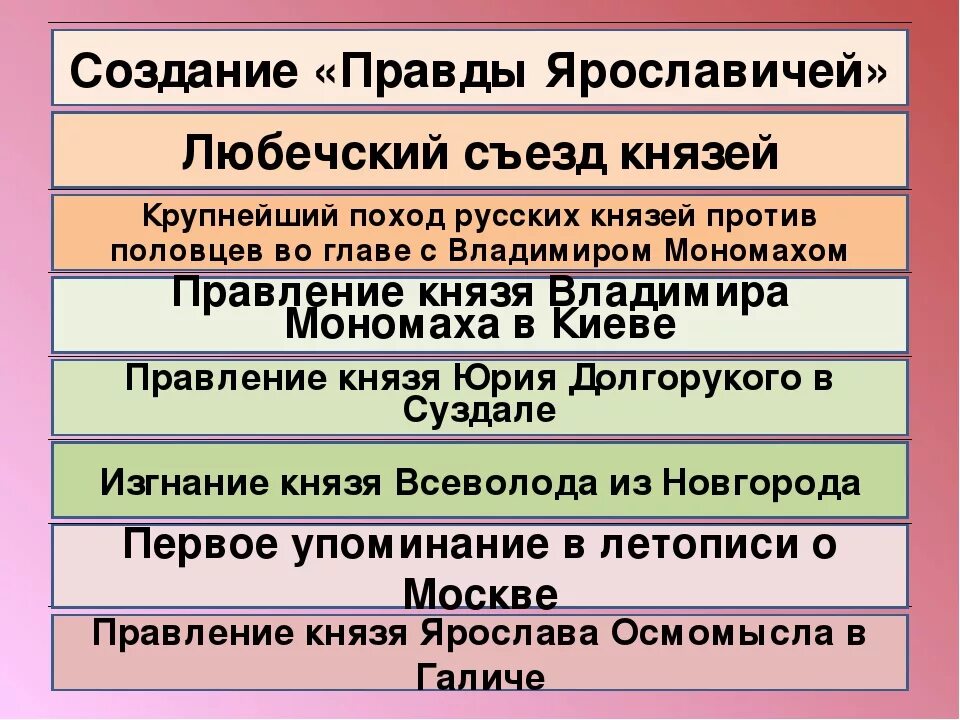 Создание «Правды Ярославичей»

Любечский съезд князей

Крупнейший поход русских князей против половцев во главе с Владимиром Мономахом

Правление князя Владимира Мономаха в Киеве

Правление князя Юрия Долгорукого в Суздале

Изгнание князя Всеволода из Новгорода

Первое упоминание в летописи о Москве

Правление князя Ярослава Осмомысла в Галиче